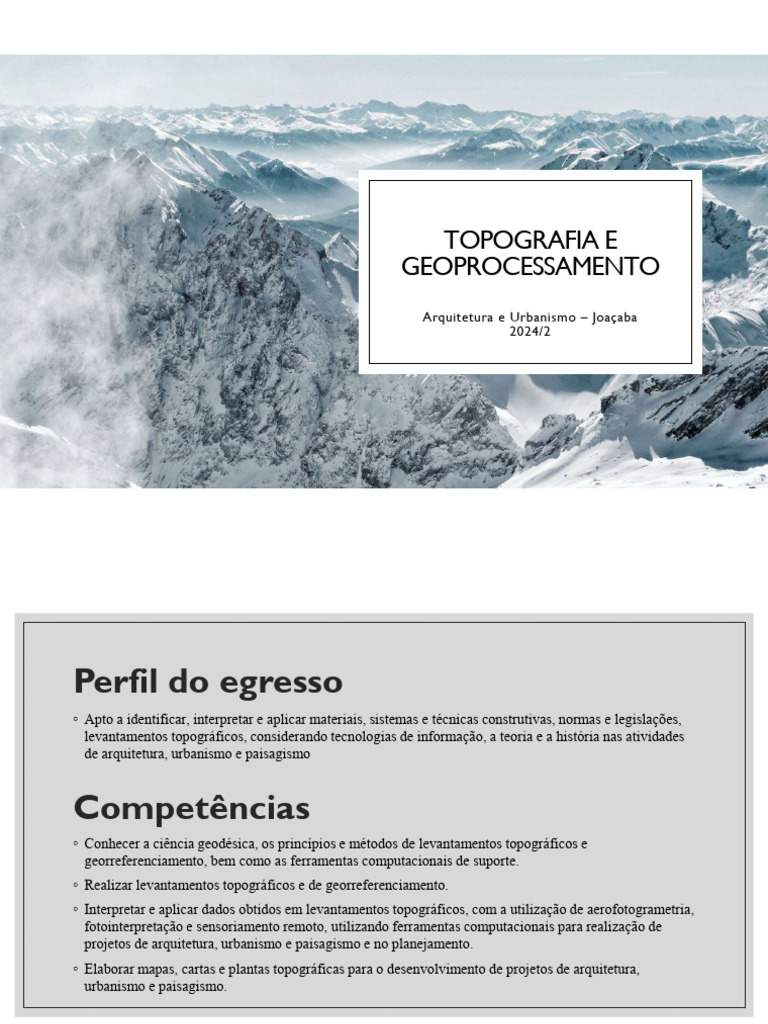 TOPOGRAFIA E GEOPROCESSAMENTO

Arquitetura e Urbanismo – Joaçaba
2024/2

Perfil do egresso

◦ Apto a identificar, interpretar e aplicar materiais, sistemas e técnicas construtivas, normas e legislações, levantamentos topográficos, considerando tecnologias de informação, a teoria e a história nas atividades de arquitetura, urbanismo e paisagismo

Competências

◦ Conhecer a ciência geodésica, os princípios e métodos de levantamentos topográficos e georreferenciamento, bem como as ferramentas computacionais de suporte.

◦ Realizar levantamentos topográficos e de georreferenciamento.

◦ Interpretar e aplicar dados obtidos em levantamentos topográficos, com a utilização de aerofotogrametria, fotointerpretação e sensoriamento remoto, utilizando ferramentas computacionais para realização de projetos de arquitetura, urbanismo e paisagismo e no planejamento.

◦ Elaborar mapas, cartas e plantas topográficas para o desenvolvimento de projetos de arquitetura, urbanismo e paisagismo.